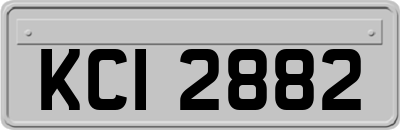 KCI 2882